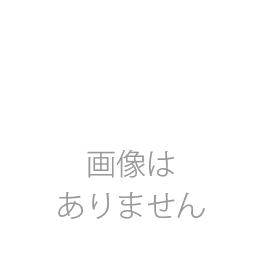 画像は
ありません